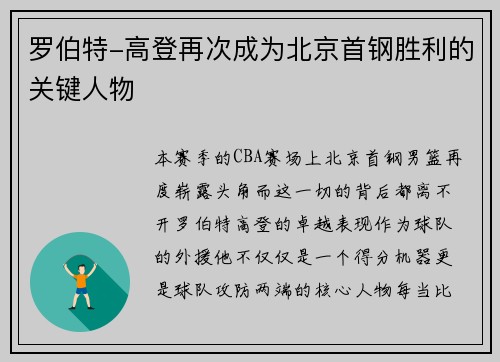 罗伯特-高登再次成为北京首钢胜利的关键人物

本赛季的CBA赛场上北京首钢男篮再度崭露头角而这一切的背后都离不开罗伯特高登的卓越表现作为球队的外援他不仅仅是一个得分机器更是球队攻防两端的核心人物每当比